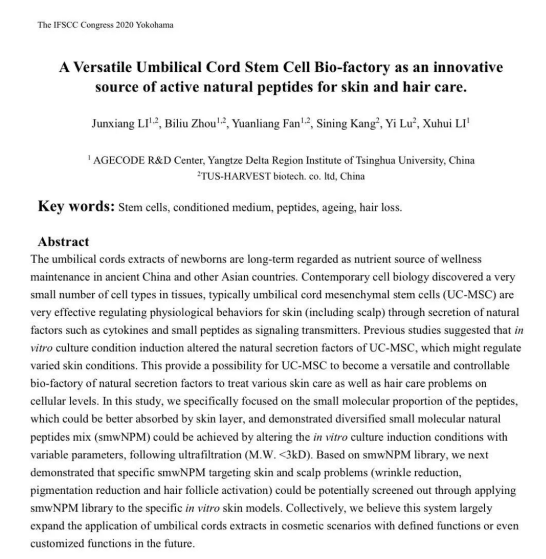 The IFSCC Congress 2020 Yokohama

A Versatile Umbilical Cord Stem Cell Bio-factory as an innovative source of active natural peptides for skin and hair care.

Junxiang LI$^{1,2}$, Biliu Zhou$^{1,2}$, Yuanliang Fan$^{1,2}$, Sining Kang$^{2}$, Yi Lu$^{2}$, Xuhui LI$^{1}$

$^{1}$ AGECODE R&D Center, Yangtze Delta Region Institute of Tsinghua University, China
$^{2}$TUS-HARVEST biotech. co. ltd, China

Key words: Stem cells, conditioned medium, peptides, ageing, hair loss.

Abstract
The umbilical cords extracts of newborns are long-term regarded as nutrient source of wellness maintenance in ancient China and other Asian countries. Contemporary cell biology discovered a very small number of cell types in tissues, typically umbilical cord mesenchymal stem cells (UC-MSC) are very effective regulating physiological behaviors for skin (including scalp) through secretion of natural factors such as cytokines and small peptides as signaling transmitters. Previous studies suggested that in vitro culture condition induction altered the natural secretion factors of UC-MSC, which might regulate varied skin conditions. This provide a possibility for UC-MSC to become a versatile and controllable bio-factory of natural secretion factors to treat various skin care as well as hair care problems on cellular levels. In this study, we specifically focused on the small molecular proportion of the peptides, which could be better absorbed by skin layer, and demonstrated diversified small molecular natural peptides mix (smwNPM) could be achieved by altering the in vitro culture induction conditions with variable parameters, following ultrafiltration (M.W. <3kD). Based on smwNPM library, we next demonstrated that specific smwNPM targeting skin and scalp problems (wrinkle reduction, pigmentation reduction and hair follicle activation) could be potentially screened out through applying smwNPM library to the specific in vitro skin models. Collectively, we believe this system largely expand the application of umbilical cords extracts in cosmetic scenarios with defined functions or even customized functions in the future.